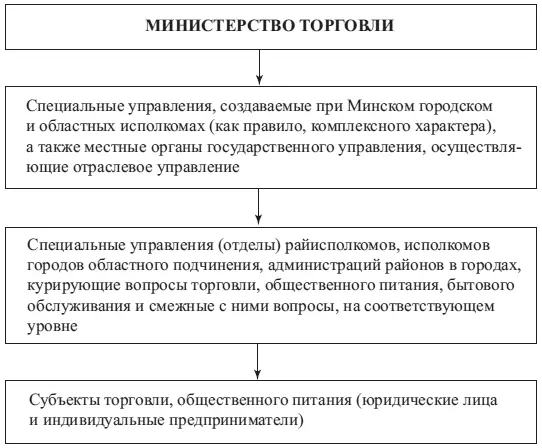 МИНИСТЕРСТВО ТОРГОВЛИ

Специальные управления, создаваемые при Минском городском и областных исполкомах (как правило, комплексного характера), а также местные органы государственного управления, осуществляющие отраслевое управление

Специальные управления (отделы) райисполкомов, исполкомов городов областного подчинения, администраций районов в городах, курирующие вопросы торговли, общественного питания, бытового обслуживания и смежные с ними вопросы, на соответствующем уровне

Субъекты торговли, общественного питания (юридические лица и индивидуальные предприниматели)